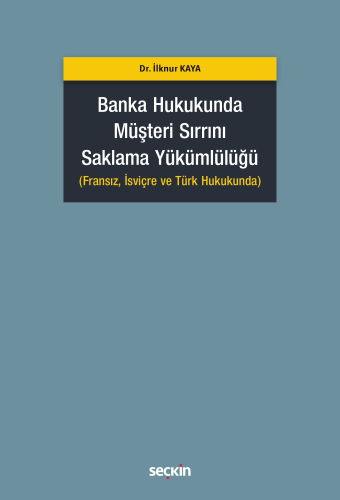 Dr. İlknur KAYA

Banka Hukukunda Müşteri Sırrını Saklama Yükümlülüğü
(Fransız, İsviçre ve Türk Hukukunda)

seçkin